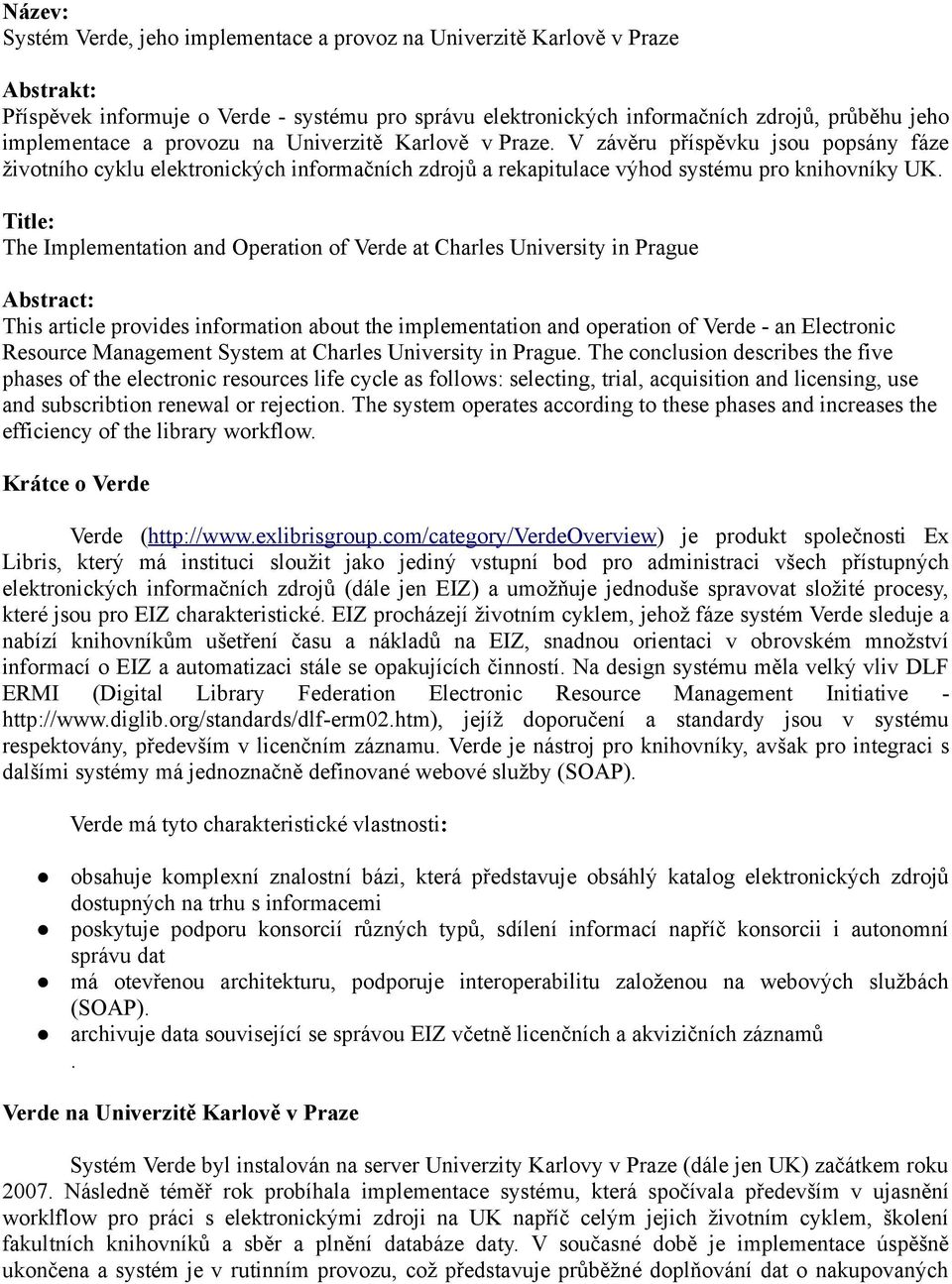 Název:
Systém Verde, jeho implementace a provoz na Univerzitě Karlově v Praze

Abstrakt:
Příspěvek informuje o Verde - systému pro správu elektronických informačních zdrojů, průběhu jeho implementace a provozu na Univerzitě Karlově v Praze. V závěru příspěvku jsou popsány fáze životního cyklu elektronických informačních zdrojů a rekapitulace výhod systému pro knihovníky UK.

Title:
The Implementation and Operation of Verde at Charles University in Prague

Abstract:
This article provides information about the implementation and operation of Verde - an Electronic Resource Management System at Charles University in Prague. The conclusion describes the five phases of the electronic resources life cycle as follows: selecting, trial, acquisition and licensing, use and subscribtion renewal or rejection. The system operates according to these phases and increases the efficiency of the library workflow.

Krátce o Verde

Verde (http://www.exlibrisgroup.com/category/VerdeOverview) je produkt společnosti Ex Libris, který má instituci sloužit jako jediný vstupní bod pro administraci všech přístupných elektronických informačních zdrojů (dále jen EIZ) a umožňuje jednoduše spravovat složité procesy, které jsou pro EIZ charakteristické. EIZ procházejí životním cyklem, jehož fáze systém Verde sleduje a nabízí knihovníkům ušetření času a nákladů na EIZ, snadnou orientaci v obrovském množství informací o EIZ a automatizaci stále se opakujících činností. Na design systému měla velký vliv DLF ERMI (Digital Library Federation Electronic Resource Management Initiative - http://www.diglib.org/standards/dlf-erm02.htm), jejíž doporučení a standardy jsou v systému respektovány, především v licenčním záznamu. Verde je nástroj pro knihovníky, avšak pro integraci s dalšími systémy má jednoznačně definované webové služby (SOAP).

Verde má tyto charakteristické vlastnosti:

● obsahuje komplexní znalostní bázi, která představuje obsáhlý katalog elektronických zdrojů dostupných na trhu s informacemi
● poskytuje podporu konsorcií různých typů, sdílení informací napříč konsorcii i autonomní správu dat
● má otevřenou architekturu, podporuje interoperabilitu založenou na webových službách (SOAP).
● archivuje data související se správou EIZ včetně licenčních a akvizičních záznamů
.

Verde na Univerzitě Karlově v Praze

Systém Verde byl instalován na server Univerzity Karlovy v Praze (dále jen UK) začátkem roku 2007. Následně téměř rok probíhala implementace systému, která spočívala především v ujasnění worklflow pro práci s elektronickými zdroji na UK napříč celým jejich životním cyklem, školení fakultních knihovníků a sběr a plnění databáze daty. V současné době je implementace úspěšně ukončena a systém je v rutinním provozu, což představuje průběžné doplňování dat o nakupovaných